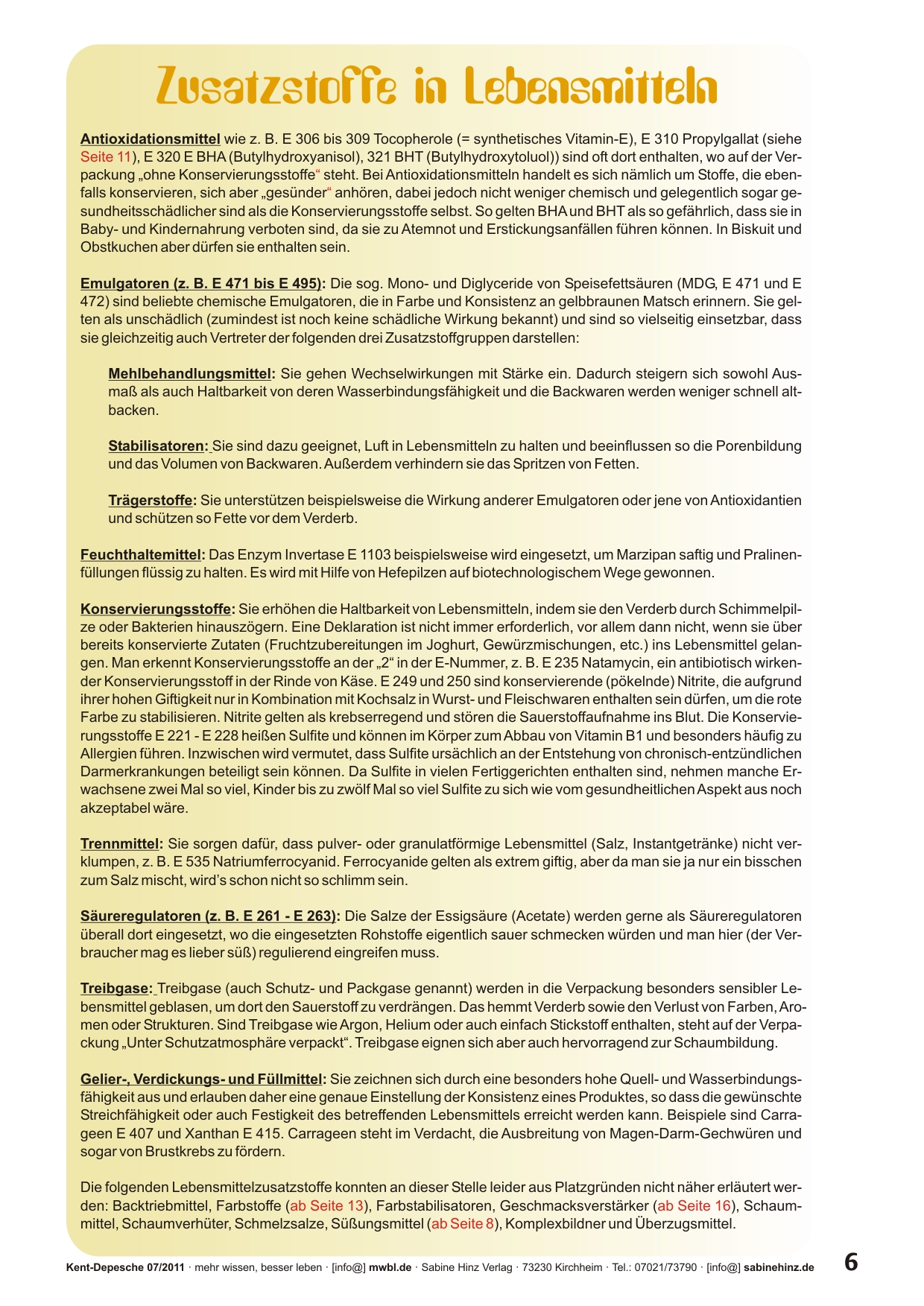 Zusatzstoffe in Lebensmitteln

Antioxidationsmittel wie z. B. E 306 bis 309 Tocopherole (= synthetisches Vitamin-E), E 310 Propylgallat (siehe Seite 11), E 320 E BHA (Butylhydroxyanisol), 321 BHT (Butylhydroxytoluol)) sind oft dort enthalten, wo auf der Verpackung „ohne Konservierungsstoffe“ steht. Bei Antioxidationsmitteln handelt es sich nämlich um Stoffe, die ebenfalls konservieren, sich aber „gesünder“ anhören, dabei jedoch nicht weniger chemisch und gelegentlich sogar gesundheitsschädlicher sind als die Konservierungsstoffe selbst. So gelten BHA und BHT als so gefährlich, dass sie in Baby- und Kindernahrung verboten sind, da sie zu Atemnot und Erstickungsanfällen führen können. In Biskuit und Obstkuchen aber dürfen sie enthalten sein.

Emulgatoren (z. B. E 471 bis E 495): Die sog. Mono- und Diglyceride von Speisefettsäuren (MDG, E 471 und E 472) sind beliebte chemische Emulgatoren, die in Farbe und Konsistenz an gelbbraunen Matsch erinnern. Sie gelten als unschädlich (zumindest ist noch keine schädliche Wirkung bekannt) und sind so vielseitig einsetzbar, dass sie gleichzeitig auch Vertreter der folgenden drei Zusatzstoffgruppen darstellen:

Mehlbehandlungsmittel: Sie gehen Wechselwirkungen mit Stärke ein. Dadurch steigern sich sowohl Ausmaß als auch Haltbarkeit von deren Wasserbindungsfähigkeit und die Backwaren werden weniger schnell altbacken.

Stabilisatoren: Sie sind dazu geeignet, Luft in Lebensmitteln zu halten und beeinflussen so die Porenbildung und das Volumen von Backwaren. Außerdem verhindern sie das Spritzen von Fetten.

Trägerstoffe: Sie unterstützen beispielsweise die Wirkung anderer Emulgatoren oder jene von Antioxidantien und schützen so Fette vor dem Verderb.

Feuchthaltemittel: Das Enzym Invertase E 1103 beispielsweise wird eingesetzt, um Marzipan saftig und Pralinenfüllungen flüssig zu halten. Es wird mit Hilfe von Hefepilzen auf biotechnologischem Wege gewonnen.

Konservierungsstoffe: Sie erhöhen die Haltbarkeit von Lebensmitteln, indem sie den Verderb durch Schimmelpilze oder Bakterien hinauszögern. Eine Deklaration ist nicht immer erforderlich, vor allem dann nicht, wenn sie über bereits konservierte Zutaten (Fruchtzubereitungen im Joghurt, Gewürzmischungen, etc.) ins Lebensmittel gelangen. Man erkennt Konservierungsstoffe an der „2“ in der E-Nummer, z. B. E 235 Natamycin, ein antibiotisch wirkender Konservierungsstoff in der Rinde von Käse. E 249 und 250 sind konservierende (pökelnde) Nitrite, die aufgrund ihrer hohen Giftigkeit nur in Kombination mit Kochsalz in Wurst- und Fleischwaren enthalten sein dürfen, um die rote Farbe zu stabilisieren. Nitrite gelten als krebserregend und stören die Sauerstoffaufnahme ins Blut. Die Konservierungsstoffe E 221 - E 228 heißen Sulfite und können im Körper zum Abbau von Vitamin B1 und besonders häufig zu Allergien führen. Inzwischen wird vermutet, dass Sulfite ursächlich an der Entstehung von chronisch-entzündlichen Darmerkrankungen beteiligt sein können. Da Sulfite in vielen Fertiggerichten enthalten sind, nehmen manche Erwachsene zwei Mal so viel, Kinder bis zu zwölf Mal so viel Sulfite zu sich wie vom gesundheitlichen Aspekt aus noch akzeptabel wäre.

Trennmittel: Sie sorgen dafür, dass pulver- oder granulatförmige Lebensmittel (Salz, Instantgetränke) nicht verklumpen, z. B. E 535 Natriumferrocyanid. Ferrocyanide gelten als extrem giftig, aber da man sie ja nur ein bisschen zum Salz mischt, wird’s schon nicht so schlimm sein.

Säureregulatoren (z. B. E 261 - E 263): Die Salze der Essigsäure (Acetate) werden gerne als Säureregulatoren überall dort eingesetzt, wo die eingesetzten Rohstoffe eigentlich sauer schmecken würden und man hier (der Verbraucher mag es lieber süß) regulierend eingreifen muss.

Treibgase: Treibgase (auch Schutz- und Packgase genannt) werden in die Verpackung besonders sensibler Lebensmittel geblasen, um dort den Sauerstoff zu verdrängen. Das hemmt Verderb sowie den Verlust von Farben, Aromen oder Strukturen. Sind Treibgase wie Argon, Helium oder auch einfach Stickstoff enthalten, steht auf der Verpackung „Unter Schutzatmosphäre verpackt“. Treibgase eignen sich aber auch hervorragend zur Schaumbildung.

Gelier-, Verdickungs- und Füllmittel: Sie zeichnen sich durch eine besonders hohe Quell- und Wasserbindungsfähigkeit aus und erlauben daher eine genaue Einstellung der Konsistenz eines Produktes, so dass die gewünschte Streichfähigkeit oder auch Festigkeit des betreffenden Lebensmittels erreicht werden kann. Beispiele sind Carrageen E 407 und Xanthan E 415. Carrageen steht im Verdacht, die Ausbreitung von Magen-Darm-Gechwüren und sogar von Brustkrebs zu fördern.

Die folgenden Lebensmittelzusatzstoffe konnten an dieser Stelle leider aus Platzgründen nicht näher erläutert werden: Backtriebmittel, Farbstoffe (ab Seite 13), Farbstabilisatoren, Geschmacksverstärker (ab Seite 16), Schaummittel, Schaumverhüter, Schmelzsalze, Süßungsmittel (ab Seite 8), Komplexbildner und Überzugsmittel.

Kent-Depesche 07/2011 · mehr wissen, besser leben · [info@] mwbl.de · Sabine Hinz Verlag · 73230 Kirchheim · Tel.: 07021/73790 · [info@] sabinehinz.de 6